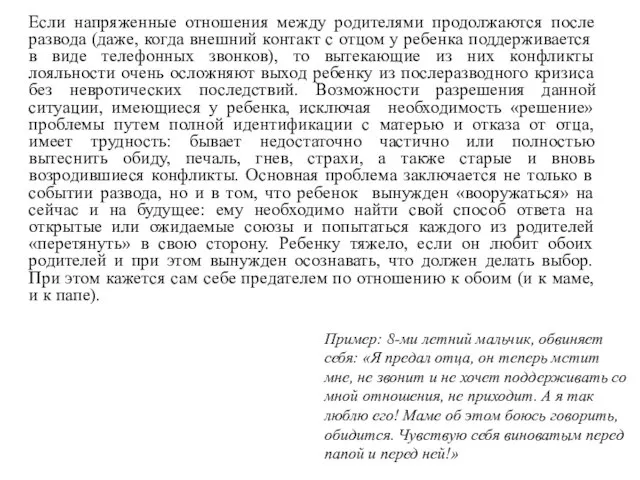 Если напряженные отношения между родителями продолжаются после развода (даже, когда внешний контакт с отцом у ребенка поддерживается в виде телефонных звонков), то вытекающие из них конфликты лояльности очень осложняют выход ребенку из послеразводного кризиса без невротических последствий. Возможности разрешения данной ситуации, имеющиеся у ребенка, исключая необходимость «решение» проблемы путем полной идентификации с матерью и отказа от отца, имеет трудность: бывает недостаточно частично или полностью вытеснить обиду, печаль, гнев, страхи, а также старые и вновь возродившиеся конфликты. Основная проблема заключается не только в событии развода, но и в том, что ребенок вынужден «вооружаться» на сейчас и на будущее: ему необходимо найти свой способ ответа на открытые или ожидаемые союзы и попытаться каждого из родителей «перетянуть» в свою сторону. Ребенку тяжело, если он любит обоих родителей и при этом вынужден осознавать, что должен делать выбор. При этом кажется сам себе предателем по отношению к обоим (и к маме, и к папе).

Пример: 8-ми летний мальчик, обвиняет себя: «Я предал отца, он теперь мстит мне, не звонит и не хочет поддерживать со мной отношения, не приходит. А я так люблю его! Маме об этом боюсь говорить, обидится. Чувствую себя виноватым перед папой и перед ней!»